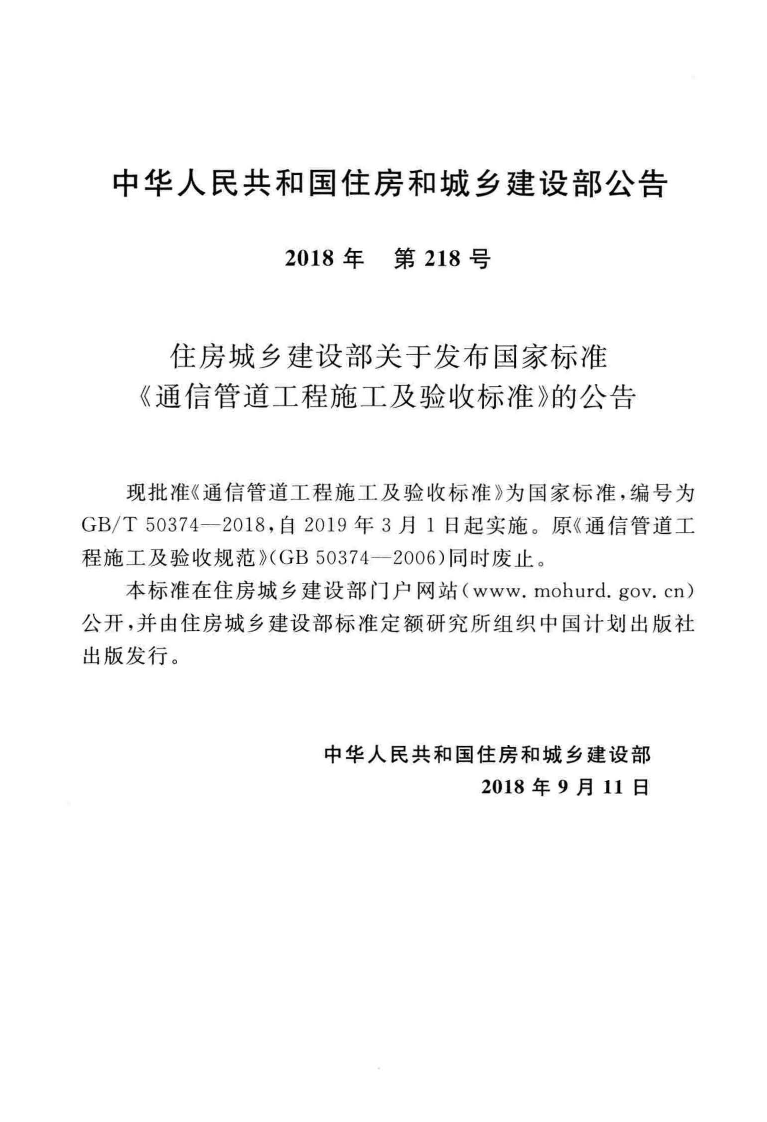 中华人民共和国住房和城乡建设部公告

2018年 第218号

住房城乡建设部关于发布国家标准
《通信管道工程施工及验收标准》的公告

现批准《通信管道工程施工及验收标准》为国家标准，编号为GB/T 50374—2018，自2019年3月1日起实施。原《通信管道工程施工及验收规范》(GB 50374—2006)同时废止。

本标准在住房城乡建设部门户网站(www.mohurd.gov.cn)公开，并由住房城乡建设部标准定额研究所组织中国计划出版社出版发行。

中华人民共和国住房和城乡建设部
2018年9月11日